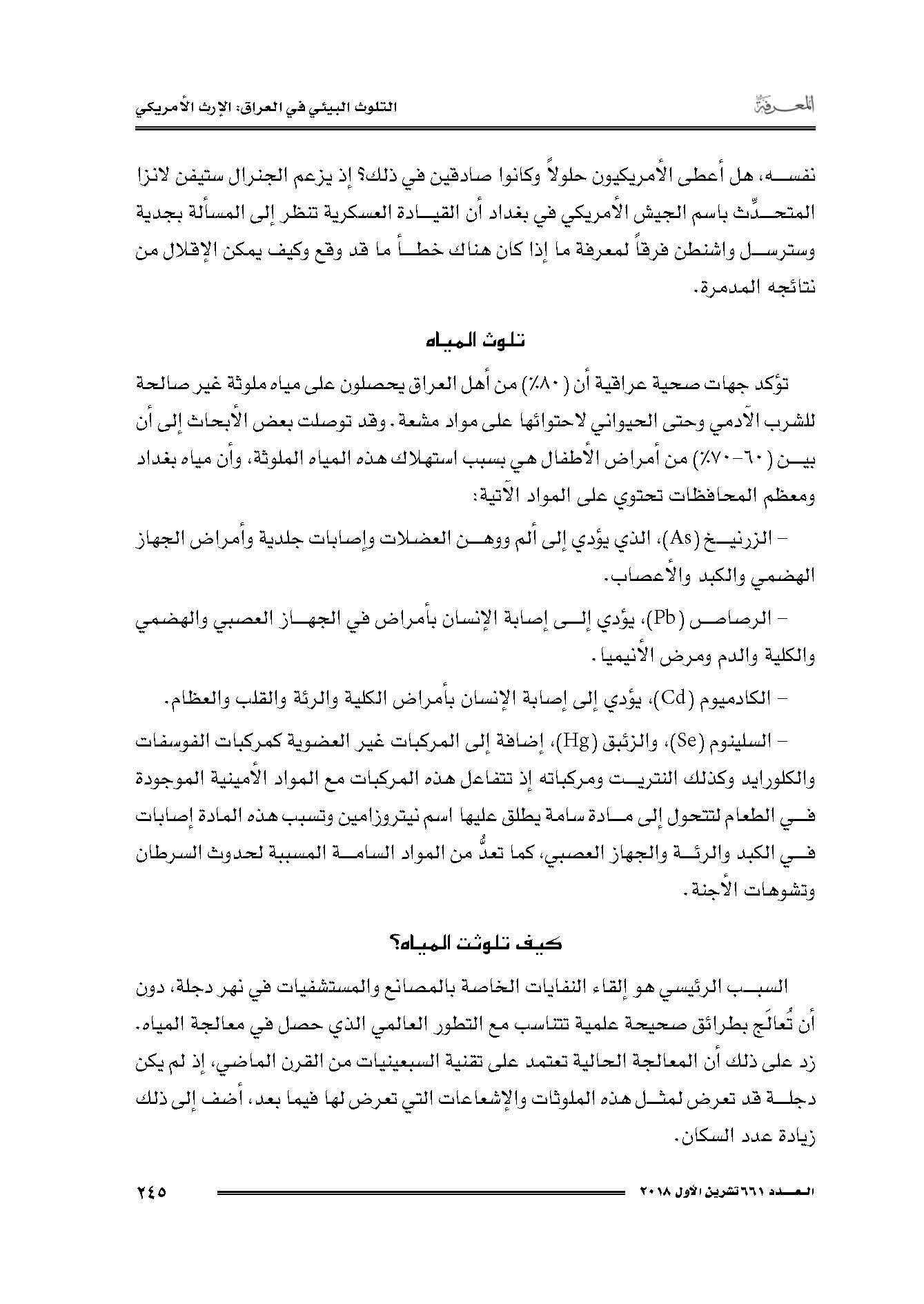 المعرفة

التلوث البيئي في العراق: الإرث الأمريكي

نفسه، هل أعطى الأمريكيون حلولاً وكانوا صادقين في ذلك؟ إذ يزعم الجنرال ستيفن لانزا المتحدِّث باسم الجيش الأمريكي في بغداد أن القيادة العسكرية تنظر إلى المسألة بجدية وسترسل واشنطن فرقاً لمعرفة ما إذا كان هناك خطأ ما قد وقع وكيف يمكن الإقلال من نتائجه المدمرة.

تلوث المياه

تؤكد جهات صحية عراقية أن (٨٠٪) من أهل العراق يحصلون على مياه ملوثة غير صالحة للشرب الآدمي وحتى الحيواني لاحتوائها على مواد مشعة. وقد توصلت بعض الأبحاث إلى أن بين (٦٠-٧٠٪) من أمراض الأطفال هي بسبب استهلاك هذه المياه الملوثة، وأن مياه بغداد ومعظم المحافظات تحتوي على المواد الآتية:

- الزرنيخ (As)، الذي يؤدي إلى ألم ووهن العضلات وإصابات جلدية وأمراض الجهاز الهضمي والكبد والأعصاب.

- الرصاص (Pb)، يؤدي إلى إصابة الإنسان بأمراض في الجهاز العصبي والهضمي والكلية والدم ومرض الأنيميا.

- الكادميوم (Cd)، يؤدي إلى إصابة الإنسان بأمراض الكلية والرئة والقلب والعظام.

- السلينوم (Se)، والزئبق (Hg)، إضافة إلى المركبات غير العضوية كمركبات الفوسفات والكلورايد وكذلك النتريت ومركباته إذ تتفاعل هذه المركبات مع المواد الأمينية الموجودة في الطعام لتتحول إلى مادة سامة يطلق عليها اسم نيتروزامين وتسبب هذه المادة إصابات في الكبد والرئة والجهاز العصبي، كما تعدُّ من المواد السامة المسببة لحدوث السرطان وتشوهات الأجنة.

كيف تلوثت المياه؟

السبب الرئيسي هو إلقاء النفايات الخاصة بالمصانع والمستشفيات في نهر دجلة، دون أن تُعالَج بطرائق صحيحة علمية تتناسب مع التطور العالمي الذي حصل في معالجة المياه. زد على ذلك أن المعالجة الحالية تعتمد على تقنية السبعينيات من القرن الماضي، إذ لم يكن دجلة قد تعرض لمثل هذه الملوثات والإشعاعات التي تعرض لها فيما بعد، أضف إلى ذلك زيادة عدد السكان.

العدد ٦٦١ تشرين الأول ٢٠١٨

٢٤٥